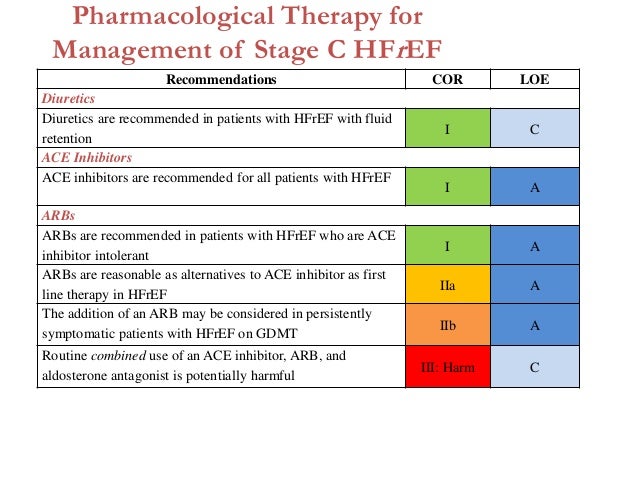 Pharmacological Therapy for Management of Stage C HFrEF

| Recommendations | COR | LOE |
|---|---|---|
| Diuretics | | |
| Diuretics are recommended in patients with HFrEF with fluid retention | I | C |
| ACE Inhibitors | | |
| ACE inhibitors are recommended for all patients with HFrEF | I | A |
| ARBs | | |
| ARBs are recommended in patients with HFrEF who are ACE inhibitor intolerant | I | A |
| ARBs are reasonable as alternatives to ACE inhibitor as first line therapy in HFrEF | IIa | A |
| The addition of an ARB may be considered in persistently symptomatic patients with HFrEF on GDMT | IIb | A |
| Routine combined use of an ACE inhibitor, ARB, and aldosterone antagonist is potentially harmful | III: Harm | C |